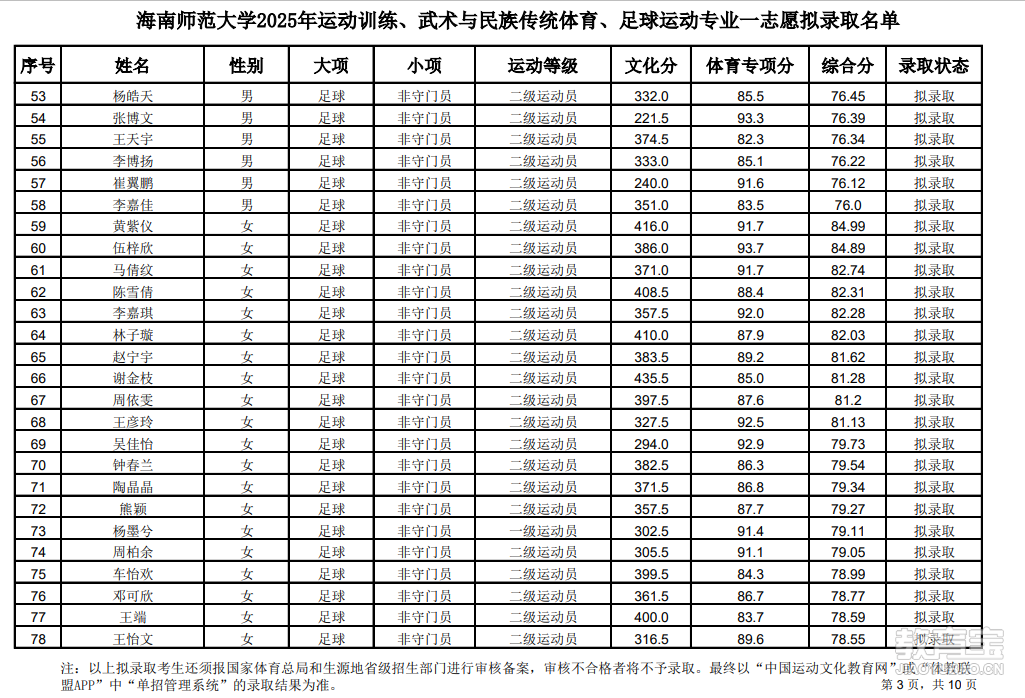 海南师范大学2025年运动训练、武术与民族传统体育、足球运动专业一志愿拟录取名单

| 序号 | 姓名 | 性别 | 大项 | 小项 | 运动等级 | 文化分 | 体育专项分 | 综合分 | 录取状态 |
|---|---|---|---|---|---|---|---|---|---|
| 53 | 杨皓天 | 男 | 足球 | 非守门员 | 二级运动员 | 332.0 | 85.5 | 76.45 | 拟录取 |
| 54 | 张博文 | 男 | 足球 | 非守门员 | 二级运动员 | 221.5 | 93.3 | 76.39 | 拟录取 |
| 55 | 王天宇 | 男 | 足球 | 非守门员 | 二级运动员 | 374.5 | 82.3 | 76.34 | 拟录取 |
| 56 | 李博扬 | 男 | 足球 | 非守门员 | 二级运动员 | 333.0 | 85.1 | 76.22 | 拟录取 |
| 57 | 崔翼鹏 | 男 | 足球 | 非守门员 | 二级运动员 | 240.0 | 91.6 | 76.12 | 拟录取 |
| 58 | 李嘉佳 | 男 | 足球 | 非守门员 | 二级运动员 | 351.0 | 83.5 | 76.0 | 拟录取 |
| 59 | 黄紫仪 | 女 | 足球 | 非守门员 | 二级运动员 | 416.0 | 91.7 | 84.99 | 拟录取 |
| 60 | 伍梓欣 | 女 | 足球 | 非守门员 | 二级运动员 | 386.0 | 93.7 | 84.89 | 拟录取 |
| 61 | 马倩纹 | 女 | 足球 | 非守门员 | 二级运动员 | 371.0 | 91.7 | 82.74 | 拟录取 |
| 62 | 陈雪倩 | 女 | 足球 | 非守门员 | 二级运动员 | 408.5 | 88.4 | 82.31 | 拟录取 |
| 63 | 李嘉琪 | 女 | 足球 | 非守门员 | 二级运动员 | 357.5 | 92.0 | 82.28 | 拟录取 |
| 64 | 林子璇 | 女 | 足球 | 非守门员 | 二级运动员 | 410.0 | 87.9 | 82.03 | 拟录取 |
| 65 | 赵宁宇 | 女 | 足球 | 非守门员 | 二级运动员 | 383.5 | 89.2 | 81.62 | 拟录取 |
| 66 | 谢金枝 | 女 | 足球 | 非守门员 | 二级运动员 | 435.5 | 85.0 | 81.28 | 拟录取 |
| 67 | 周依雯 | 女 | 足球 | 非守门员 | 二级运动员 | 397.5 | 87.6 | 81.2 | 拟录取 |
| 68 | 王彦玲 | 女 | 足球 | 非守门员 | 二级运动员 | 327.5 | 92.5 | 81.13 | 拟录取 |
| 69 | 吴佳怡 | 女 | 足球 | 非守门员 | 二级运动员 | 294.0 | 92.9 | 79.73 | 拟录取 |
| 70 | 钟春兰 | 女 | 足球 | 非守门员 | 二级运动员 | 382.5 | 86.3 | 79.54 | 拟录取 |
| 71 | 陶晶晶 | 女 | 足球 | 非守门员 | 二级运动员 | 371.5 | 86.8 | 79.34 | 拟录取 |
| 72 | 熊颖 | 女 | 足球 | 非守门员 | 二级运动员 | 357.5 | 87.7 | 79.27 | 拟录取 |
| 73 | 杨墨兮 | 女 | 足球 | 非守门员 | 一级运动员 | 302.5 | 91.4 | 79.11 | 拟录取 |
| 74 | 周柏余 | 女 | 足球 | 非守门员 | 二级运动员 | 305.5 | 91.1 | 79.05 | 拟录取 |
| 75 | 车怡欢 | 女 | 足球 | 非守门员 | 二级运动员 | 399.5 | 84.3 | 78.99 | 拟录取 |
| 76 | 邓可欣 | 女 | 足球 | 非守门员 | 二级运动员 | 361.5 | 86.7 | 78.77 | 拟录取 |
| 77 | 王端 | 女 | 足球 | 非守门员 | 二级运动员 | 400.0 | 83.7 | 78.59 | 拟录取 |
| 78 | 王怡文 | 女 | 足球 | 非守门员 | 二级运动员 | 316.5 | 89.6 | 78.55 | 拟录取 |

注：以上拟录取考生还须报国家体育总局和生源地省级招生部门进行审核备案，审核不合格者将不予录取。最终以“中国运动文化教育网”或“体教联盟APP”中“单招管理系统”的录取结果为准。

第 3 页，共 10 页